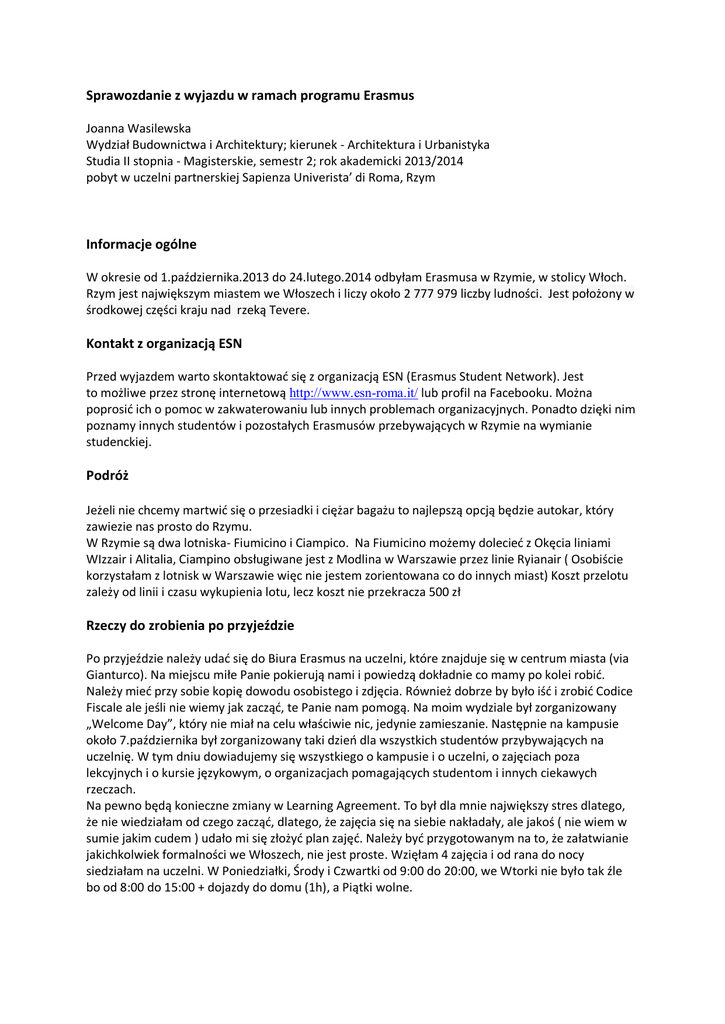 Sprawozdanie z wyjazdu w ramach programu Erasmus

Joanna Wasilewska
Wydział Budownictwa i Architektury; kierunek - Architektura i Urbanistyka
Studia II stopnia - Magisterskie, semestr 2; rok akademicki 2013/2014
pobyt w uczelni partnerskiej Sapienza Univerista' di Roma, Rzym

Informacje ogólne

W okresie od 1.października.2013 do 24.lutego.2014 odbyłam Erasmusa w Rzymie, w stolicy Włoch. Rzym jest największym miastem we Włoszech i liczy około 2 777 979 liczby ludności. Jest położony w środkowej części kraju nad rzeką Tevere.

Kontakt z organizacją ESN

Przed wyjazdem warto skontaktować się z organizacją ESN (Erasmus Student Network). Jest to możliwe przez stronę internetową http://www.esn-roma.it/ lub profil na Facebooku. Można poprosić ich o pomoc w zakwaterowaniu lub innych problemach organizacyjnych. Ponadto dzięki nim poznamy innych studentów i pozostałych Erasmusów przebywających w Rzymie na wymianie studenckiej.

Podróż

Jeżeli nie chcemy martwić się o przesiadki i ciężar bagażu to najlepszą opcją będzie autokar, który zawiezie nas prosto do Rzymu.
W Rzymie są dwa lotniska- Fiumicino i Ciampico. Na Fiumicino możemy dolecieć z Okęcia liniami WIzzair i Alitalia, Ciampino obsługiwane jest z Modlina w Warszawie przez linie Ryianair ( Osobiście korzystałam z lotnisk w Warszawie więc nie jestem zorientowana co do innych miast) Koszt przelotu zależy od linii i czasu wykupienia lotu, lecz koszt nie przekracza 500 zł

Rzeczy do zrobienia po przyjeździe

Po przyjeździe należy udać się do Biura Erasmus na uczelni, które znajduje się w centrum miasta (via Gianturco). Na miejscu miłe Panie pokierują nami i powiedzą dokładnie co mamy po kolei robić. Należy mieć przy sobie kopię dowodu osobistego i zdjęcia. Również dobrze by było iść i zrobić Codice Fiscale ale jeśli nie wiemy jak zacząć, te Panie nam pomogą. Na moim wydziale był zorganizowany „Welcome Day", który nie miał na celu właściwie nic, jedynie zamieszanie. Następnie na kampusie około 7.października był zorganizowany taki dzień dla wszystkich studentów przybywających na uczelnię. W tym dniu dowiadujemy się wszystkiego o kampusie i o uczelni, o zajęciach poza lekcyjnych i o kursie językowym, o organizacjach pomagających studentom i innych ciekawych rzeczach.
Na pewno będą konieczne zmiany w Learning Agreement. To był dla mnie największy stres dlatego, że nie wiedziałam od czego zacząć, dlatego, że zajęcia się na siebie nakładały, ale jakoś ( nie wiem w sumie jakim cudem ) udało mi się złożyć plan zajęć. Należy być przygotowanym na to, że załatwianie jakichkolwiek formalności we Włoszech, nie jest proste. Wzięłam 4 zajęcia i od rana do nocy siedziałam na uczelni. W Poniedziałki, Środy i Czwartki od 9:00 do 20:00, we Wtorki nie było tak źle bo od 8:00 do 15:00 + dojazdy do domu (1h), a Piątki wolne.